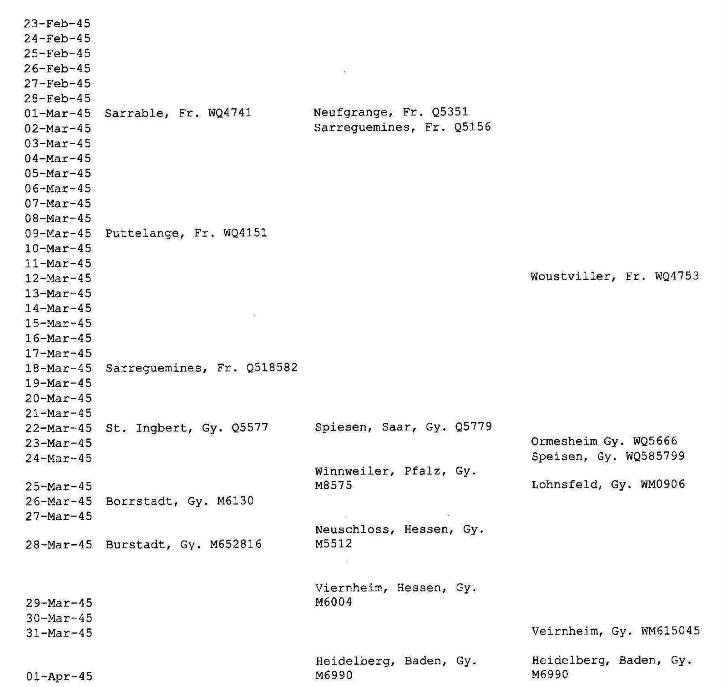 | | | | |
|---|---|---|---|
| 23-Feb-45 | | | |
| 24-Feb-45 | | | |
| 25-Feb-45 | | | |
| 26-Feb-45 | | | |
| 27-Feb-45 | | | |
| 28-Feb-45 | | | |
| 01-Mar-45 | Sarrable, Fr. WQ4741 | Neufgrange, Fr. Q5351 | |
| 02-Mar-45 | | Sarreguemines, Fr. Q5156 | |
| 03-Mar-45 | | | |
| 04-Mar-45 | | | |
| 05-Mar-45 | | | |
| 06-Mar-45 | | | |
| 07-Mar-45 | | | |
| 08-Mar-45 | | | |
| 09-Mar-45 | Puttelange, Fr. WQ4151 | | |
| 10-Mar-45 | | | |
| 11-Mar-45 | | | |
| 12-Mar-45 | | | Woustviller, Fr. WQ4753 |
| 13-Mar-45 | | | |
| 14-Mar-45 | | | |
| 15-Mar-45 | | | |
| 16-Mar-45 | | | |
| 17-Mar-45 | | | |
| 18-Mar-45 | Sarreguemines, Fr. Q518582 | | |
| 19-Mar-45 | | | |
| 20-Mar-45 | | | |
| 21-Mar-45 | | | |
| 22-Mar-45 | St. Ingbert, Gy. Q5577 | Spiesen, Saar, Gy. Q5779 | |
| 23-Mar-45 | | | Ormesheim Gy. WQ5666 |
| 24-Mar-45 | | | Speisen, Gy. WQ585799 |
| 25-Mar-45 | | Winnweiler, Pfalz, Gy. M8575 | Lohnsfeld, Gy. WM0906 |
| 26-Mar-45 | Borrstadt, Gy. M6130 | | |
| 27-Mar-45 | | | |
| 28-Mar-45 | Burstadt, Gy. M652816 | Neuschloss, Hessen, Gy. M5512 | |
| 29-Mar-45 | | Viernheim, Hessen, Gy. M6004 | |
| 30-Mar-45 | | | |
| 31-Mar-45 | | | Veirnheim, Gy. WM615045 |
| 01-Apr-45 | | Heidelberg, Baden, Gy. M6990 | Heidelberg, Baden, Gy. M6990 |